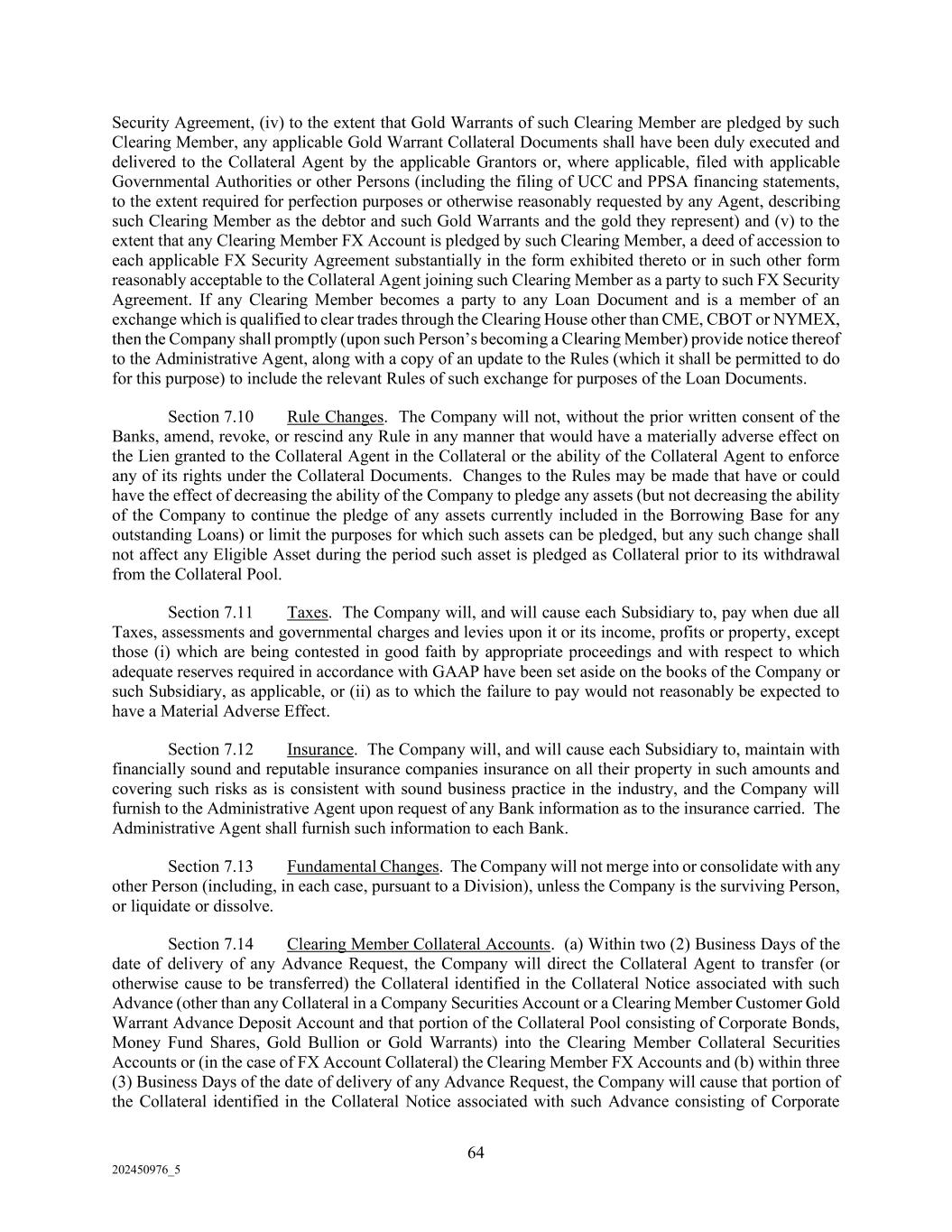 Security Agreement, (iv) to the extent that Gold Warrants of such Clearing Member are pledged by such Clearing Member, any applicable Gold Warrant Collateral Documents shall have been duly executed and delivered to the Collateral Agent by the applicable Grantors or, where applicable, filed with applicable Governmental Authorities or other Persons (including the filing of UCC and PPSA financing statements, to the extent required for perfection purposes or otherwise reasonably requested by any Agent, describing such Clearing Member as the debtor and such Gold Warrants and the gold they represent) and (v) to the extent that any Clearing Member FX Account is pledged by such Clearing Member, a deed of accession to each applicable FX Security Agreement substantially in the form exhibited thereto or in such other form reasonably acceptable to the Collateral Agent joining such Clearing Member as a party to such FX Security Agreement. If any Clearing Member becomes a party to any Loan Document and is a member of an exchange which is qualified to clear trades through the Clearing House other than CME, CBOT or NYMEX, then the Company shall promptly (upon such Person's becoming a Clearing Member) provide notice thereof to the Administrative Agent, along with a copy of an update to the Rules (which it shall be permitted to do for this purpose) to include the relevant Rules of such exchange for purposes of the Loan Documents.

Section 7.10 Rule Changes. The Company will not, without the prior written consent of the Banks, amend, revoke, or rescind any Rule in any manner that would have a materially adverse effect on the Lien granted to the Collateral Agent in the Collateral or the ability of the Collateral Agent to enforce any of its rights under the Collateral Documents. Changes to the Rules may be made that have or could have the effect of decreasing the ability of the Company to pledge any assets (but not decreasing the ability of the Company to continue the pledge of any assets currently included in the Borrowing Base for any outstanding Loans) or limit the purposes for which such assets can be pledged, but any such change shall not affect any Eligible Asset during the period such asset is pledged as Collateral prior to its withdrawal from the Collateral Pool.

Section 7.11 Taxes. The Company will, and will cause each Subsidiary to, pay when due all Taxes, assessments and governmental charges and levies upon it or its income, profits or property, except those (i) which are being contested in good faith by appropriate proceedings and with respect to which adequate reserves required in accordance with GAAP have been set aside on the books of the Company or such Subsidiary, as applicable, or (ii) as to which the failure to pay would not reasonably be expected to have a Material Adverse Effect.

Section 7.12 Insurance. The Company will, and will cause each Subsidiary to, maintain with financially sound and reputable insurance companies insurance on all their property in such amounts and covering such risks as is consistent with sound business practice in the industry, and the Company will furnish to the Administrative Agent upon request of any Bank information as to the insurance carried. The Administrative Agent shall furnish such information to each Bank.

Section 7.13 Fundamental Changes. The Company will not merge into or consolidate with any other Person (including, in each case, pursuant to a Division), unless the Company is the surviving Person, or liquidate or dissolve.

Section 7.14 Clearing Member Collateral Accounts. (a) Within two (2) Business Days of the date of delivery of any Advance Request, the Company will direct the Collateral Agent to transfer (or otherwise cause to be transferred) the Collateral identified in the Collateral Notice associated with such Advance (other than any Collateral in a Company Securities Account or a Clearing Member Customer Gold Warrant Advance Deposit Account and that portion of the Collateral Pool consisting of Corporate Bonds, Money Fund Shares, Gold Bullion or Gold Warrants) into the Clearing Member Collateral Securities Accounts or (in the case of FX Account Collateral) the Clearing Member FX Accounts and (b) within three (3) Business Days of the date of delivery of any Advance Request, the Company will cause that portion of the Collateral identified in the Collateral Notice associated with such Advance consisting of Corporate

64

202450976_5